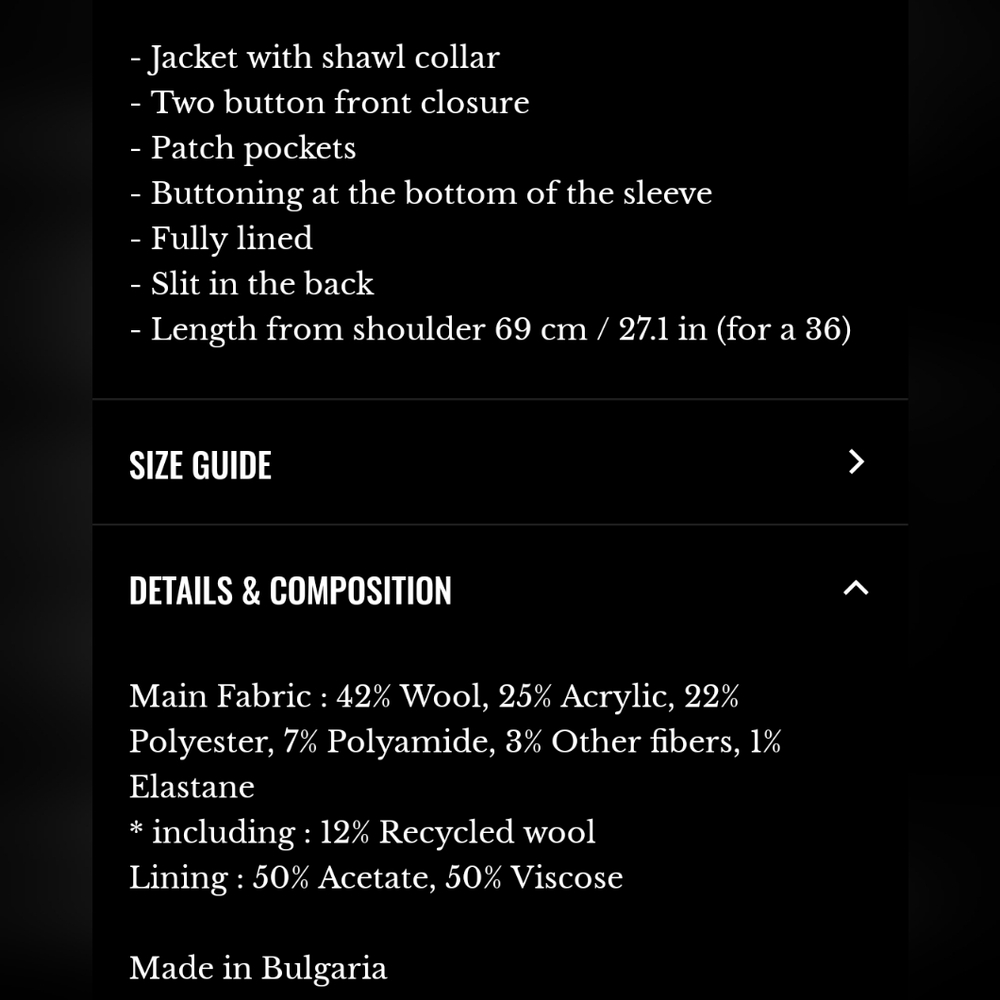 - Jacket with shawl collar
- Two button front closure
- Patch pockets
- Buttoning at the bottom of the sleeve
- Fully lined
- Slit in the back
- Length from shoulder 69 cm / 27.1 in (for a 36)

SIZE GUIDE

DETAILS & COMPOSITION

Main Fabric : 42% Wool, 25% Acrylic, 22% Polyester, 7% Polyamide, 3% Other fibers, 1% Elastane
* including : 12% Recycled wool
Lining : 50% Acetate, 50% Viscose

Made in Bulgaria